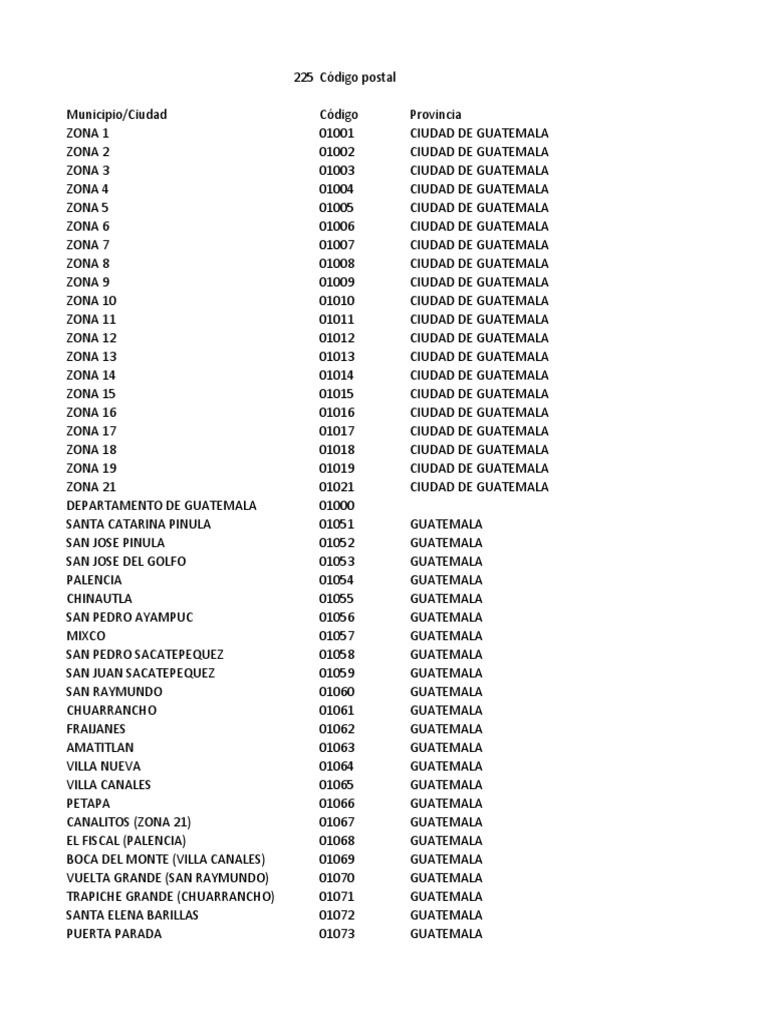 225 Código postal

| Municipio/Ciudad | Código | Provincia |
|---|---|---|
| ZONA 1 | 01001 | CIUDAD DE GUATEMALA |
| ZONA 2 | 01002 | CIUDAD DE GUATEMALA |
| ZONA 3 | 01003 | CIUDAD DE GUATEMALA |
| ZONA 4 | 01004 | CIUDAD DE GUATEMALA |
| ZONA 5 | 01005 | CIUDAD DE GUATEMALA |
| ZONA 6 | 01006 | CIUDAD DE GUATEMALA |
| ZONA 7 | 01007 | CIUDAD DE GUATEMALA |
| ZONA 8 | 01008 | CIUDAD DE GUATEMALA |
| ZONA 9 | 01009 | CIUDAD DE GUATEMALA |
| ZONA 10 | 01010 | CIUDAD DE GUATEMALA |
| ZONA 11 | 01011 | CIUDAD DE GUATEMALA |
| ZONA 12 | 01012 | CIUDAD DE GUATEMALA |
| ZONA 13 | 01013 | CIUDAD DE GUATEMALA |
| ZONA 14 | 01014 | CIUDAD DE GUATEMALA |
| ZONA 15 | 01015 | CIUDAD DE GUATEMALA |
| ZONA 16 | 01016 | CIUDAD DE GUATEMALA |
| ZONA 17 | 01017 | CIUDAD DE GUATEMALA |
| ZONA 18 | 01018 | CIUDAD DE GUATEMALA |
| ZONA 19 | 01019 | CIUDAD DE GUATEMALA |
| ZONA 21 | 01021 | CIUDAD DE GUATEMALA |
| DEPARTAMENTO DE GUATEMALA | 01000 | |
| SANTA CATARINA PINULA | 01051 | GUATEMALA |
| SAN JOSE PINULA | 01052 | GUATEMALA |
| SAN JOSE DEL GOLFO | 01053 | GUATEMALA |
| PALENCIA | 01054 | GUATEMALA |
| CHINAUTLA | 01055 | GUATEMALA |
| SAN PEDRO AYAMPUC | 01056 | GUATEMALA |
| MIXCO | 01057 | GUATEMALA |
| SAN PEDRO SACATEPEQUEZ | 01058 | GUATEMALA |
| SAN JUAN SACATEPEQUEZ | 01059 | GUATEMALA |
| SAN RAYMUNDO | 01060 | GUATEMALA |
| CHUARRANCHO | 01061 | GUATEMALA |
| FRAIJANES | 01062 | GUATEMALA |
| AMATITLAN | 01063 | GUATEMALA |
| VILLA NUEVA | 01064 | GUATEMALA |
| VILLA CANALES | 01065 | GUATEMALA |
| PETAPA | 01066 | GUATEMALA |
| CANALITOS (ZONA 21) | 01067 | GUATEMALA |
| EL FISCAL (PALENCIA) | 01068 | GUATEMALA |
| BOCA DEL MONTE (VILLA CANALES) | 01069 | GUATEMALA |
| VUELTA GRANDE (SAN RAYMUNDO) | 01070 | GUATEMALA |
| TRAPICHE GRANDE (CHUARRANCHO) | 01071 | GUATEMALA |
| SANTA ELENA BARILLAS | 01072 | GUATEMALA |
| PUERTA PARADA | 01073 | GUATEMALA |